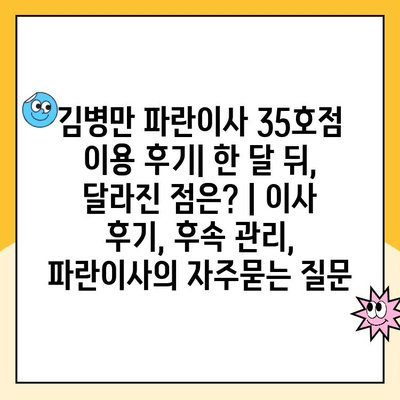 김병만 파란이사 35호점 이용 후기| 한 달 뒤, 달라진 점은? | 이사 후기, 후속 관리, 파란이사의 자주묻는 질문